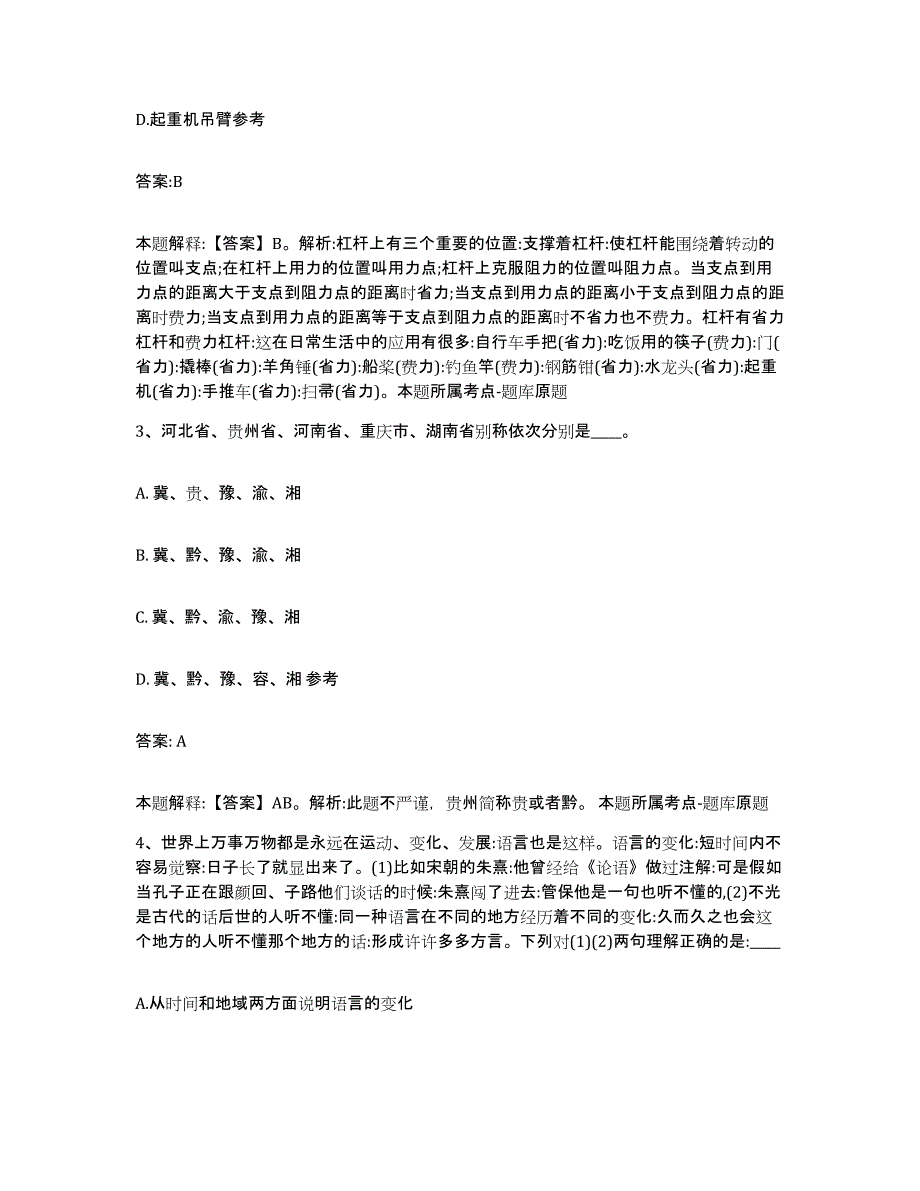 D.起重机吊臂参考

答案:B

本题解释:【答案】B。解析:杠杆上有三个重要的位置:支撑着杠杆:使杠杆能围绕着转动的位置叫支点;在杠杆上用力的位置叫用力点;杠杆上克服阻力的位置叫阻力点。当支点到用力点的距离大于支点到阻力点的距离时省力;当支点到用力点的距离小于支点到阻力点的距离时费力;当支点到用力点的距离等于支点到阻力点的距离时不省力也不费力。杠杆有省力杠杆和费力杠杆:这在日常生活中的应用有很多:自行车手把(省力):吃饭用的筷子(费力):门(省力):撬棒(省力):羊角锤(省力):船桨(费力):钓鱼竿(费力):钢筋钳(省力):水龙头(省力):起重机(省力):手推车(省力):扫帚(省力)。本题所属考点-题库原题

3、河北省、贵州省、河南省、重庆市、湖南省别称依次分别是____。

A. 冀、贵、豫、渝、湘

B. 冀、黔、豫、渝、湘

C. 冀、黔、渝、豫、湘

D. 冀、黔、豫、容、湘 参考

答案: A

本题解释:【答案】AB。解析:此题不严谨，贵州简称贵或者黔。 本题所属考点-题库原题

4、世界上万事万物都是永远在运动、变化、发展:语言也是这样。语言的变化:短时间内不容易觉察:日子长了就显出来了。(1)比如宋朝的朱熹:他曾经给《论语》做过注解:可是假如当孔子正在跟颜回、子路他们谈话的时候:朱熹闯了进去:管保他是一句也听不懂的,(2)不光是古代的话后世的人听不懂:同一种语言在不同的地方经历着不同的变化:久而久之也会这个地方的人听不懂那个地方的话:形成许许多多方言。下列对(1)(2)两句理解正确的是:____

A.从时间和地域两方面说明语言的变化